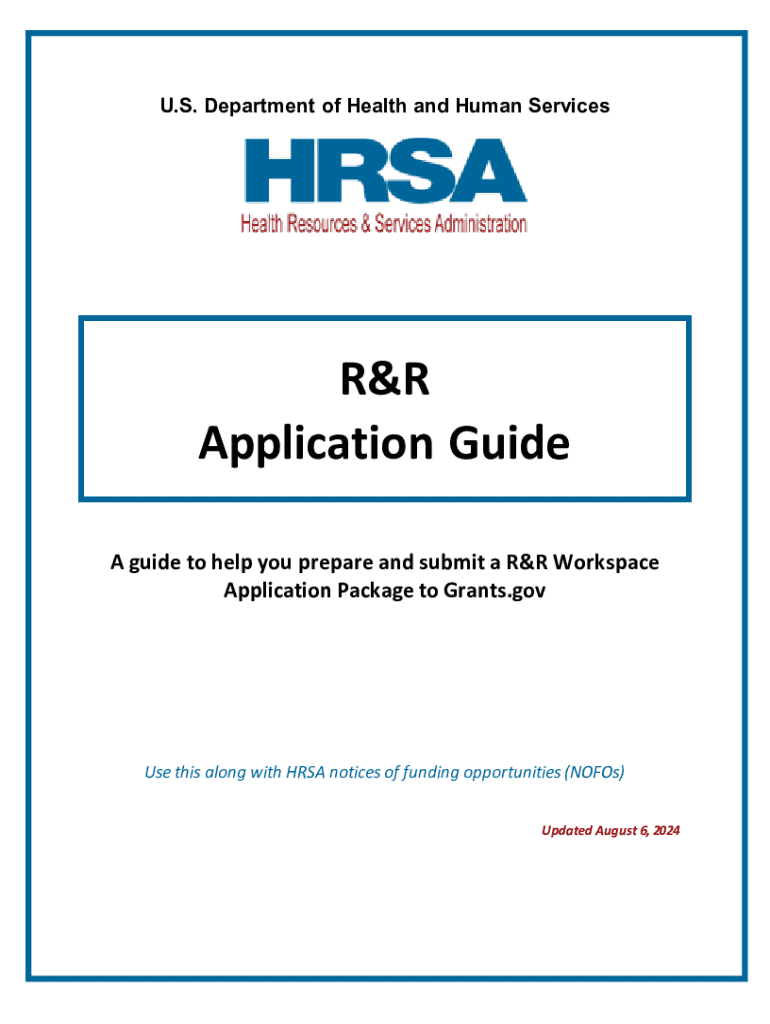 U.S. Department of Health and Human Services

HRSA

Health Resources & Services Administration

R&R
Application Guide

A guide to help you prepare and submit a R&R Workspace Application Package to Grants.gov

Use this along with HRSA notices of funding opportunities (NOFOs)

Updated August 6, 2024